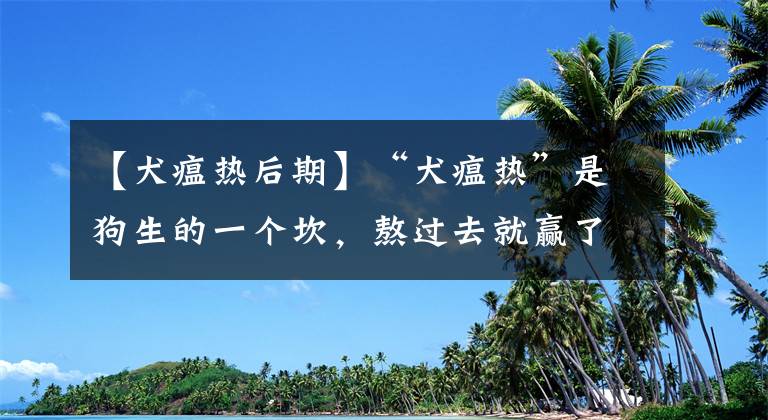 【犬瘟热后期】“犬瘟热”是狗生的一个坎，熬过去就赢了